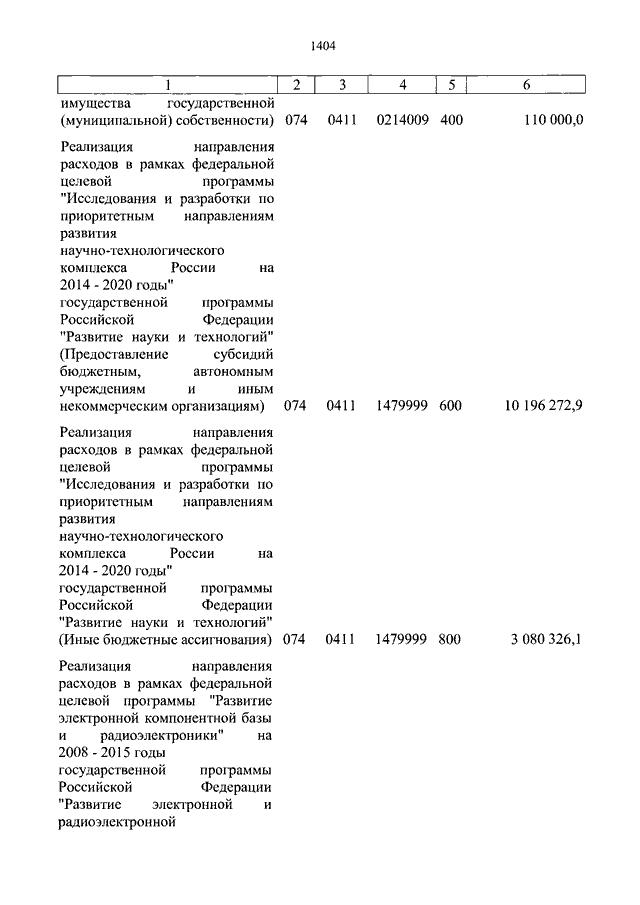 1404

| 1 | 2 | 3 | 4 | 5 | 6 |
|---|---|---|---|---|---|
| имущества государственной (муниципальной) собственности) | 074 | 0411 | 0214009 | 400 | 110 000,0 |
| Реализация направления расходов в рамках федеральной целевой программы "Исследования и разработки по приоритетным направлениям развития научно-технологического комплекса России на 2014 - 2020 годы" государственной программы Российской Федерации "Развитие науки и технологий" (Предоставление субсидий бюджетным, автономным учреждениям и иным некоммерческим организациям) | 074 | 0411 | 1479999 | 600 | 10 196 272,9 |
| Реализация направления расходов в рамках федеральной целевой программы "Исследования и разработки по приоритетным направлениям развития научно-технологического комплекса России на 2014 - 2020 годы" государственной программы Российской Федерации "Развитие науки и технологий" (Иные бюджетные ассигнования) | 074 | 0411 | 1479999 | 800 | 3 080 326,1 |
| Реализация направления расходов в рамках федеральной целевой программы "Развитие электронной компонентной базы и радиоэлектроники" на 2008 - 2015 годы государственной программы Российской Федерации "Развитие электронной и радиоэлектронной | | | | | |